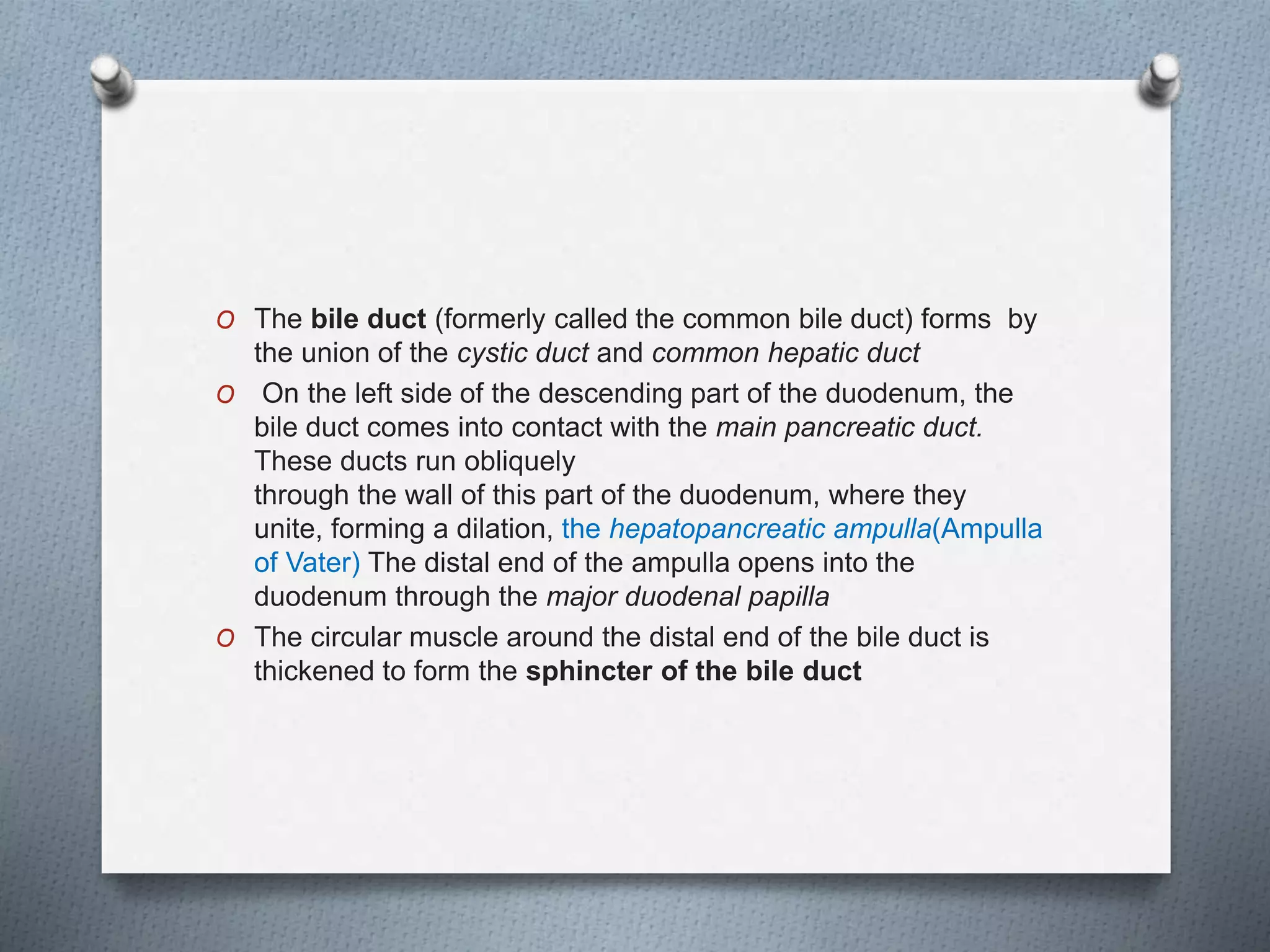 O The bile duct (formerly called the common bile duct) forms by the union of the cystic duct and common hepatic duct

O On the left side of the descending part of the duodenum, the bile duct comes into contact with the main pancreatic duct. These ducts run obliquely
through the wall of this part of the duodenum, where they unite, forming a dilation, the hepatopancreatic ampulla(Ampulla of Vater) The distal end of the ampulla opens into the duodenum through the major duodenal papilla

O The circular muscle around the distal end of the bile duct is thickened to form the sphincter of the bile duct